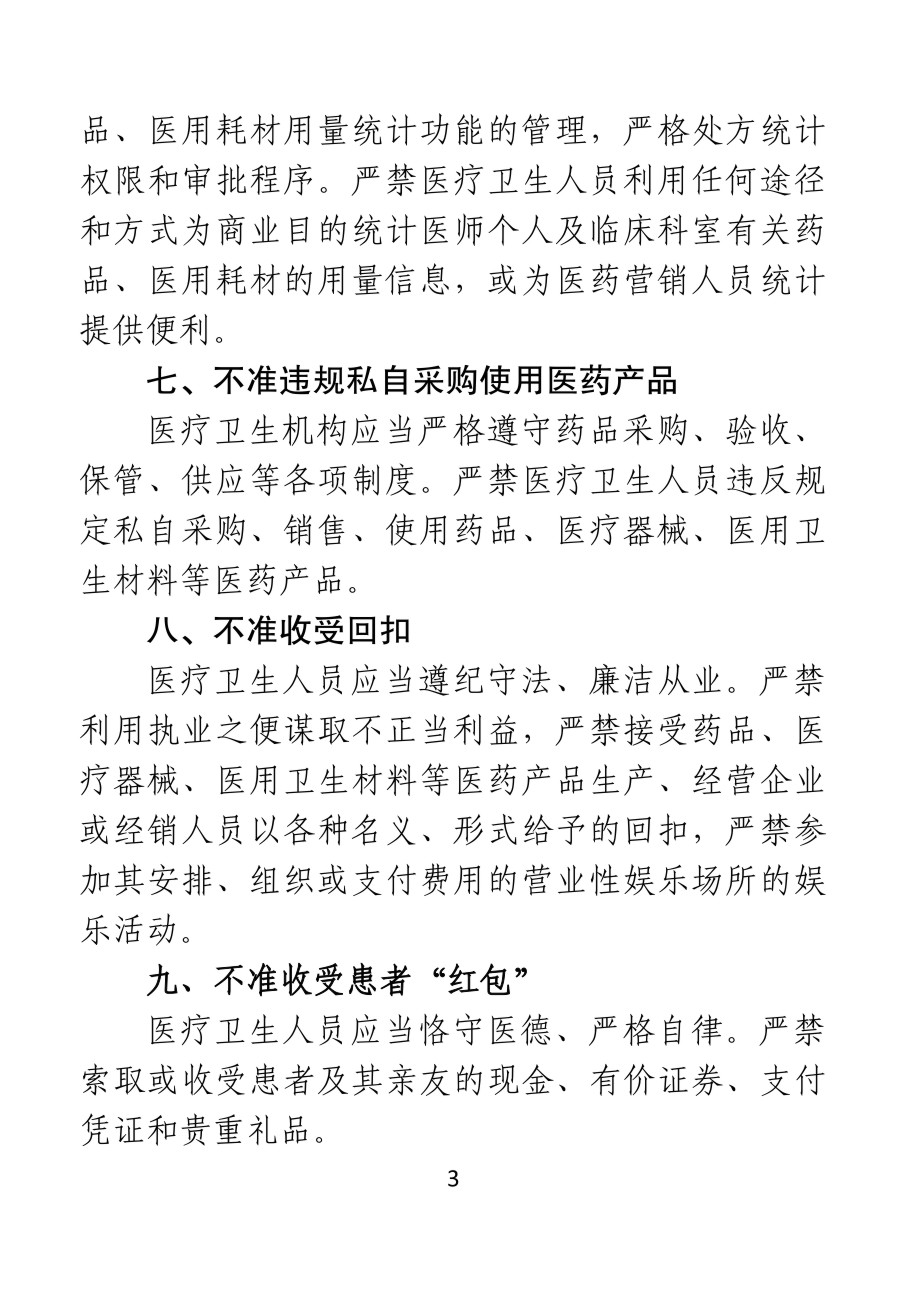 品、医用耗材用量统计功能的管理，严格处方统计权限和审批程序。严禁医疗卫生人员利用任何途径和方式为商业目的统计医师个人及临床科室有关药品、医用耗材的用量信息，或为医药营销人员统计提供便利。

七、不准违规私自采购使用医药产品

医疗卫生机构应当严格遵守药品采购、验收、保管、供应等各项制度。严禁医疗卫生人员违反规定私自采购、销售、使用药品、医疗器械、医用卫生材料等医药产品。

八、不准收受回扣

医疗卫生人员应当遵纪守法、廉洁从业。严禁利用执业之便谋取不正当利益，严禁接受药品、医疗器械、医用卫生材料等医药产品生产、经营企业或经销人员以各种名义、形式给予的回扣，严禁参加其安排、组织或支付费用的营业性娱乐场所的娱乐活动。

九、不准收受患者“红包”

医疗卫生人员应当恪守医德、严格自律。严禁索取或收受患者及其亲友的现金、有价证券、支付凭证和贵重礼品。

3